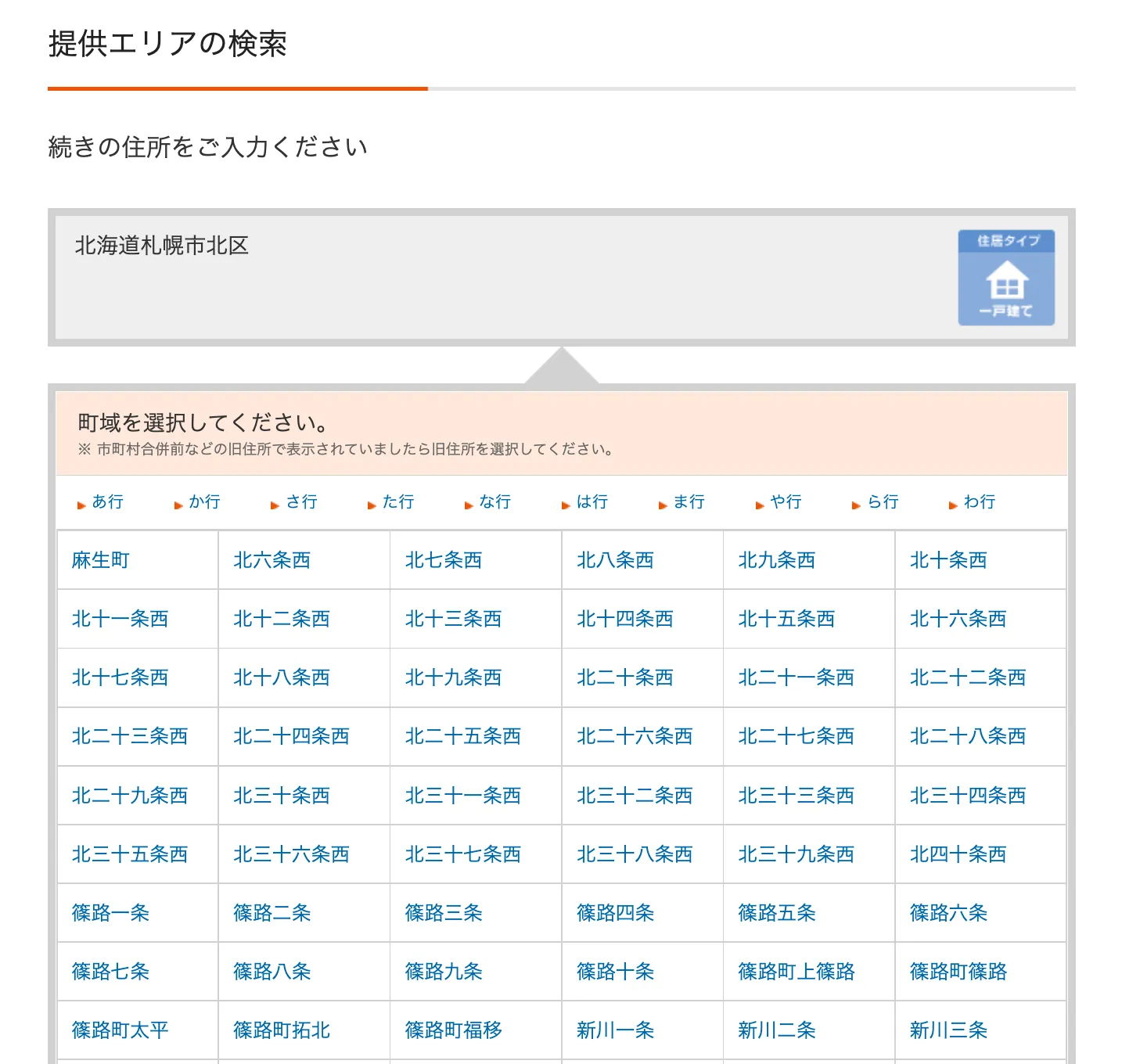 提供エリアの検索

続きの住所をご入力ください

北海道札幌市北区

住居タイプ
一戸建て

町域を選択してください。
※ 市町村合併前などの旧住所で表示されていましたら旧住所を選択してください。

あ行 か行 さ行 た行 な行 は行 ま行 や行 ら行 わ行

| 麻生町 | 北六条西 | 北七条西 | 北八条西 | 北九条西 | 北十条西 |
|---|---|---|---|---|---|
| 北十一条西 | 北十二条西 | 北十三条西 | 北十四条西 | 北十五条西 | 北十六条西 |
| 北十七条西 | 北十八条西 | 北十九条西 | 北二十条西 | 北二十一条西 | 北二十二条西 |
| 北二十三条西 | 北二十四条西 | 北二十五条西 | 北二十六条西 | 北二十七条西 | 北二十八条西 |
| 北二十九条西 | 北三十条西 | 北三十一条西 | 北三十二条西 | 北三十三条西 | 北三十四条西 |
| 北三十五条西 | 北三十六条西 | 北三十七条西 | 北三十八条西 | 北三十九条西 | 北四十条西 |
| 篠路一条 | 篠路二条 | 篠路三条 | 篠路四条 | 篠路五条 | 篠路六条 |
| 篠路七条 | 篠路八条 | 篠路九条 | 篠路十条 | 篠路町上篠路 | 篠路町篠路 |
| 篠路町太平 | 篠路町拓北 | 篠路町福移 | 新川一条 | 新川二条 | 新川三条 |